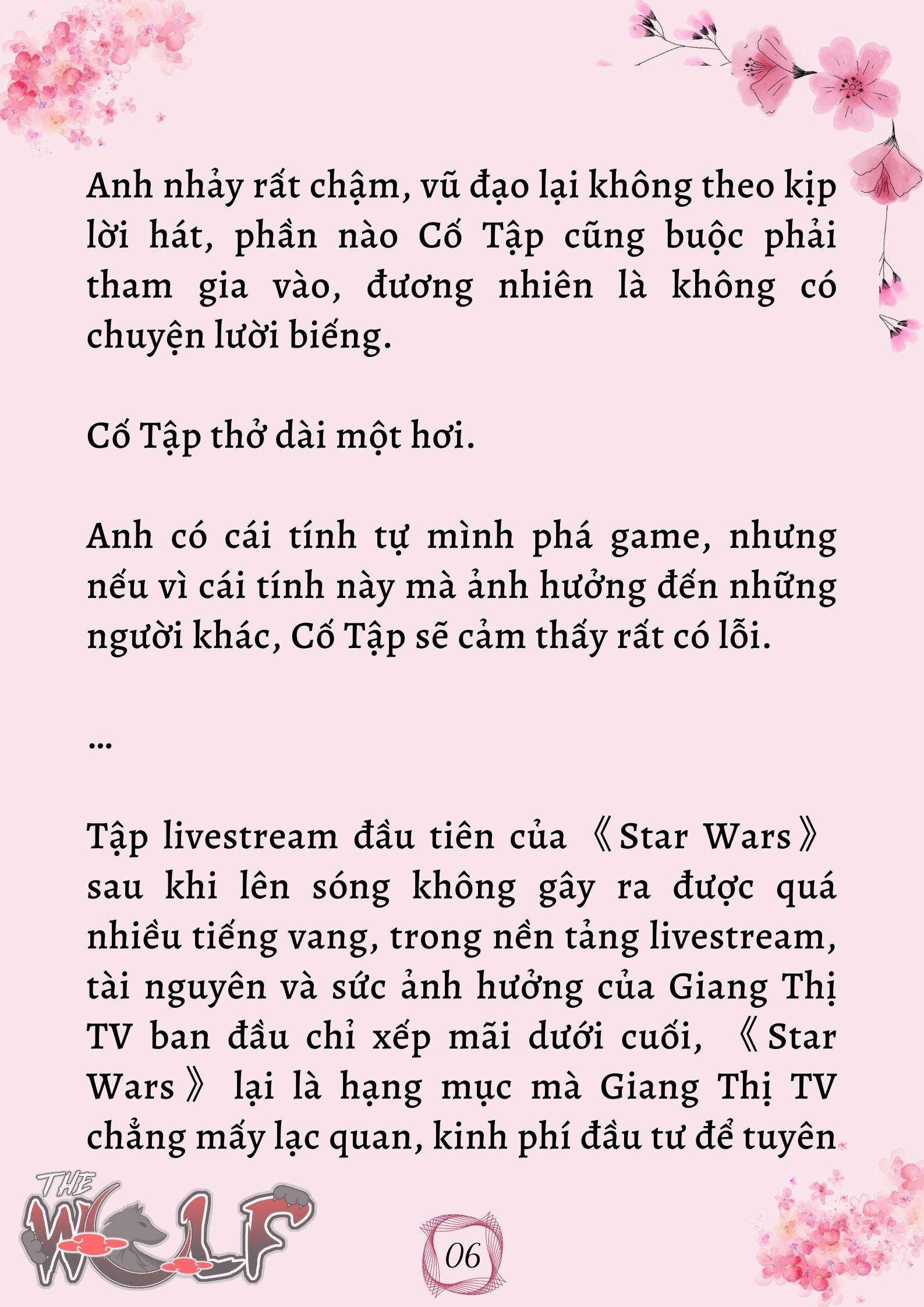 Anh nhảy rất chậm, vũ đạo lại không theo kịp lời hát, phần nào Cố Tập cũng buộc phải tham gia vào, đương nhiên là không có chuyện lười biếng.

Cố Tập thở dài một hơi.

Anh có cái tính tự mình phá game, nhưng nếu vì cái tính này mà ảnh hưởng đến những người khác, Cố Tập sẽ cảm thấy rất có lỗi.

...

Tập livestream đầu tiên của 《Star Wars》 sau khi lên sóng không gây ra được quá nhiều tiếng vang, trong nền tảng livestream, tài nguyên và sức ảnh hưởng của Giang Thị TV ban đầu chỉ xếp mãi dưới cuối, 《Star Wars》 lại là hạng mục mà Giang Thị TV chẳng mấy lạc quan, kinh phí đầu tư để tuyên

THE WOLF

06